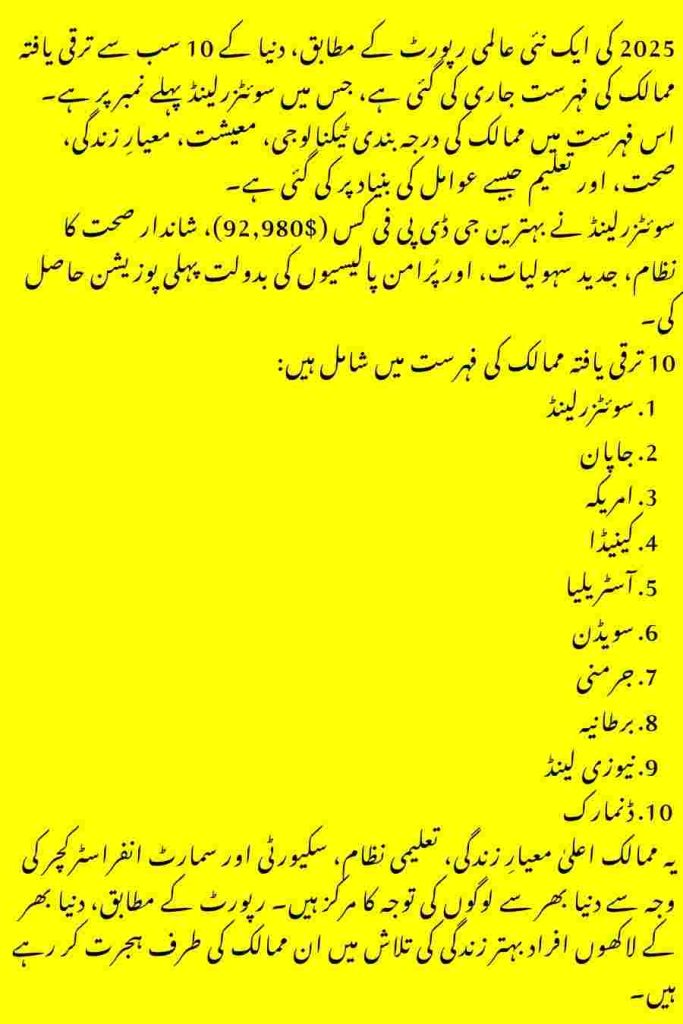 2025 کی ایک نئی عالمی رپورٹ کے مطابق، دنیا کے 10 سب سے ترقی یافتہ ممالک کی فہرست جاری کی گئی ہے، جس میں سوئٹزرلینڈ پہلے نمبر پر ہے۔ اس فہرست میں ممالک کی درجہ بندی ٹیکنالوجی، معیشت، معیارِ زندگی، صحت، اور تعلیم جیسے عوامل کی بنیاد پر کی گئی ہے۔
سوئٹزرلینڈ نے بہترین جی ڈی پی فی کس (92,980$)، شاندار صحت کا نظام، جدید سہولیات، اور پُرامن پالیسیوں کی بدولت پہلی پوزیشن حاصل کی۔
10 ترقی یافتہ ممالک کی فہرست میں شامل ہیں:
1. سوئٹزرلینڈ
2. جاپان
3. امریکہ
4. کینیڈا
5. آسٹریلیا
6. سویڈن
7. جرمنی
8. برطانیہ
9. نیوزی لینڈ
10. ڈنمارک
یہ ممالک اعلیٰ معیارِ زندگی، تعلیمی نظام، سکیورٹی اور سمارٹ انفراسٹرکچر کی وجہ سے دنیا بھر سے لوگوں کی توجہ کا مرکز ہیں۔ رپورٹ کے مطابق، دنیا بھر کے لاکھوں افراد بہتر زندگی کی تلاش میں ان ممالک کی طرف ہجرت کر رہے ہیں۔